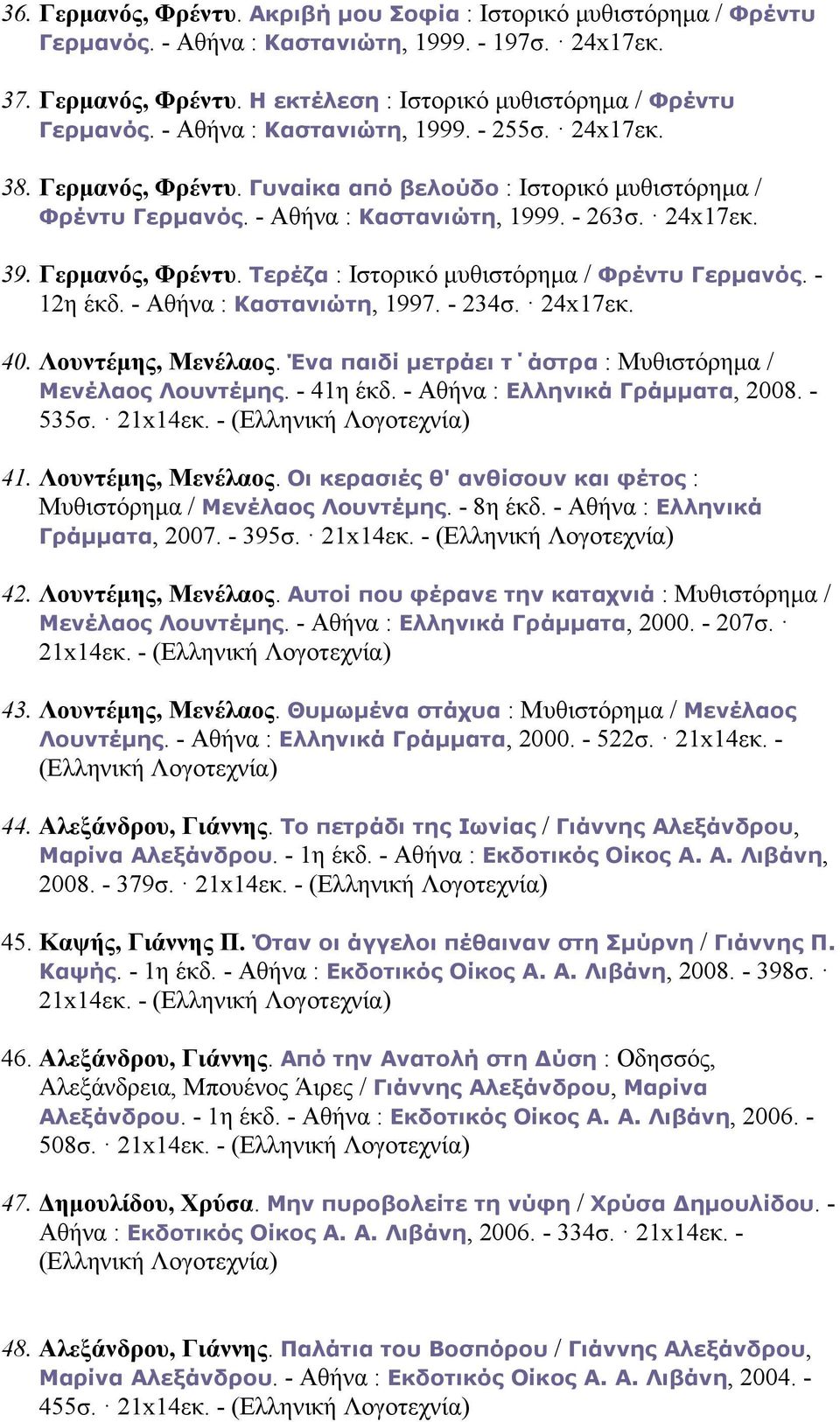 36. Γερμανός, Φρέντυ. Ακριβή μου Σοφία : Ιστορικό μυθιστόρημα / Φρέντυ Γερμανός. - Αθήνα : Καστανιώτη, 1999. - 197σ. · 24x17εκ.

37. Γερμανός, Φρέντυ. Η εκτέλεση : Ιστορικό μυθιστόρημα / Φρέντυ Γερμανός. - Αθήνα : Καστανιώτη, 1999. - 255σ. · 24x17εκ.

38. Γερμανός, Φρέντυ. Γυναίκα από βελούδο : Ιστορικό μυθιστόρημα / Φρέντυ Γερμανός. - Αθήνα : Καστανιώτη, 1999. - 263σ. · 24x17εκ.

39. Γερμανός, Φρέντυ. Τερέζα : Ιστορικό μυθιστόρημα / Φρέντυ Γερμανός. - 12η έκδ. - Αθήνα : Καστανιώτη, 1997. - 234σ. · 24x17εκ.

40. Λουντέμης, Μενέλαος. Ένα παιδί μετράει τ΄ άστρα : Μυθιστόρημα / Μενέλαος Λουντέμης. - 41η έκδ. - Αθήνα : Ελληνικά Γράμματα, 2008. - 535σ. · 21x14εκ. - (Ελληνική Λογοτεχνία)

41. Λουντέμης, Μενέλαος. Οι κερασιές θ' ανθίσουν και φέτος : Μυθιστόρημα / Μενέλαος Λουντέμης. - 8η έκδ. - Αθήνα : Ελληνικά Γράμματα, 2007. - 395σ. · 21x14εκ. - (Ελληνική Λογοτεχνία)

42. Λουντέμης, Μενέλαος. Αυτοί που φέρανε την καταχνιά : Μυθιστόρημα / Μενέλαος Λουντέμης. - Αθήνα : Ελληνικά Γράμματα, 2000. - 207σ. · 21x14εκ. - (Ελληνική Λογοτεχνία)

43. Λουντέμης, Μενέλαος. Θυμωμένα στάχυα : Μυθιστόρημα / Μενέλαος Λουντέμης. - Αθήνα : Ελληνικά Γράμματα, 2000. - 522σ. · 21x14εκ. - (Ελληνική Λογοτεχνία)

44. Αλεξάνδρου, Γιάννης. Το πετράδι της Ιωνίας / Γιάννης Αλεξάνδρου, Μαρίνα Αλεξάνδρου. - 1η έκδ. - Αθήνα : Εκδοτικός Οίκος Α. Α. Λιβάνη, 2008. - 379σ. · 21x14εκ. - (Ελληνική Λογοτεχνία)

45. Καψής, Γιάννης Π. Όταν οι άγγελοι πέθαιναν στη Σμύρνη / Γιάννης Π. Καψής. - 1η έκδ. - Αθήνα : Εκδοτικός Οίκος Α. Α. Λιβάνη, 2008. - 398σ. · 21x14εκ. - (Ελληνική Λογοτεχνία)

46. Αλεξάνδρου, Γιάννης. Από την Ανατολή στη Δύση : Οδησσός, Αλεξάνδρεια, Μπουένος Άιρες / Γιάννης Αλεξάνδρου, Μαρίνα Αλεξάνδρου. - 1η έκδ. - Αθήνα : Εκδοτικός Οίκος Α. Α. Λιβάνη, 2006. - 508σ. · 21x14εκ. - (Ελληνική Λογοτεχνία)

47. Δημουλίδου, Χρύσα. Μην πυροβολείτε τη νύφη / Χρύσα Δημουλίδου. - Αθήνα : Εκδοτικός Οίκος Α. Α. Λιβάνη, 2006. - 334σ. · 21x14εκ. - (Ελληνική Λογοτεχνία)

48. Αλεξάνδρου, Γιάννης. Παλάτια του Βοσπόρου / Γιάννης Αλεξάνδρου, Μαρίνα Αλεξάνδρου. - Αθήνα : Εκδοτικός Οίκος Α. Α. Λιβάνη, 2004. - 455σ. · 21x14εκ. - (Ελληνική Λογοτεχνία)